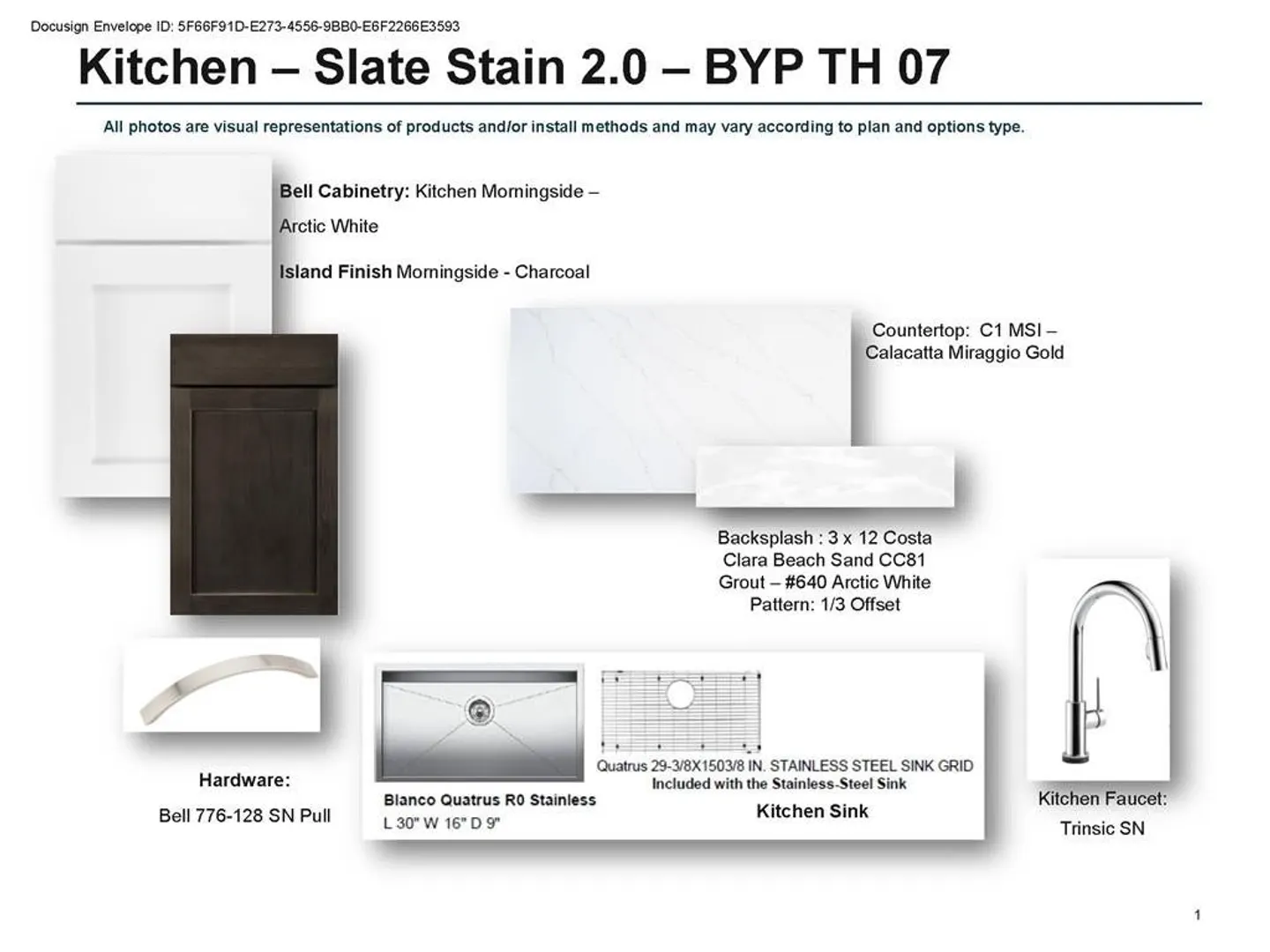 Docusign Envelope ID: 5F66F91D-E273-4556-9BB0-E6F2266E3593

Kitchen – Slate Stain 2.0 – BYP TH 07

All photos are visual representations of products and/or install methods and may vary according to plan and options type.

Bell Cabinetry: Kitchen Morningside – Arctic White

Island Finish Morningside - Charcoal

Countertop: C1 MSI – Calacatta Miraggio Gold

Backsplash : 3 x 12 Costa Clara Beach Sand CC81
Grout – #640 Arctic White
Pattern: 1/3 Offset

Hardware:
Bell 776-128 SN Pull

Blanco Quatrus R0 Stainless
L 30" W 16" D 9"

Quatrus 29-3/8X1503/8 IN. STAINLESS STEEL SINK GRID
Included with the Stainless-Steel Sink

Kitchen Sink

Kitchen Faucet:
Trinsic SN

1